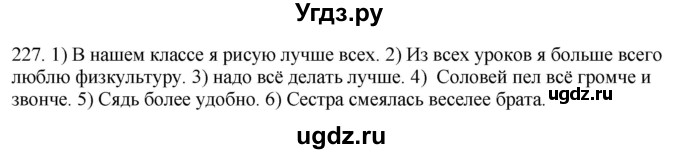 Угдз.ру

227. 1) В нашем классе я рисую лучше всех. 2) Из всех уроков я больше всего люблю физкультуру. 3) надо всё делать лучше. 4) Соловей пел всё громче и звонче. 5) Сядь более удобно. 6) Сестра смеялась веселее брата. ugdz.ru

ugdz.ru